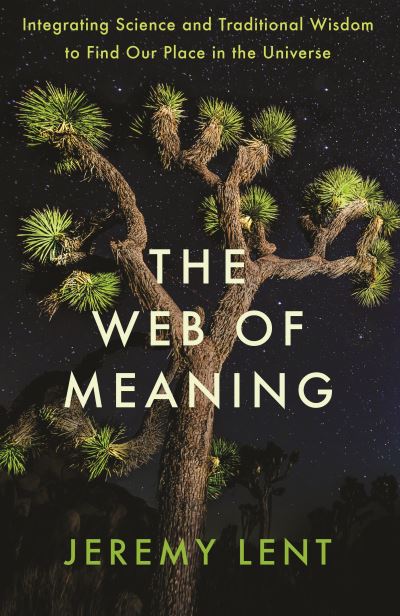 Integrating Science and Traditional Wisdom to Find Our Place in the Universe

THE WEB OF MEANING

JEREMY LENT